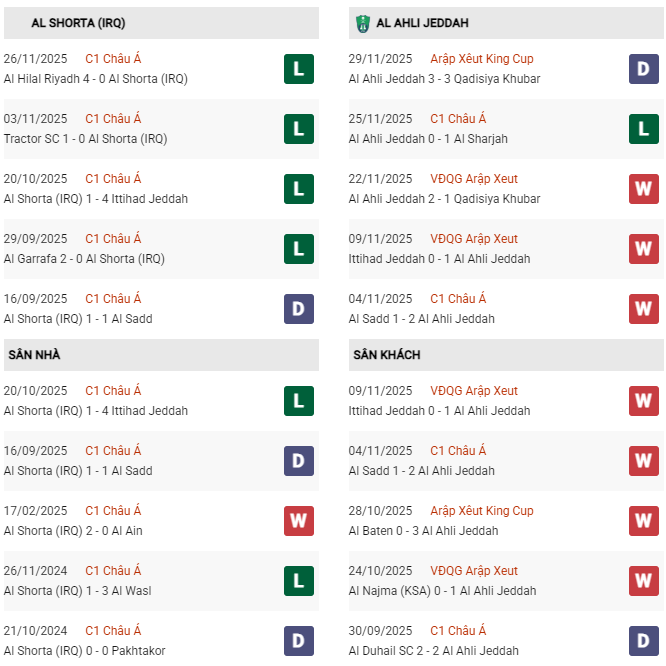 AL SHORTA (IRQ)

26/11/2025 C1 Châu Á
Al Hilal Riyadh 4 - 0 Al Shorta (IRQ) L

03/11/2025 C1 Châu Á
Tractor SC 1 - 0 Al Shorta (IRQ) L

20/10/2025 C1 Châu Á
Al Shorta (IRQ) 1 - 4 Ittihad Jeddah L

29/09/2025 C1 Châu Á
Al Garrafa 2 - 0 Al Shorta (IRQ) L

16/09/2025 C1 Châu Á
Al Shorta (IRQ) 1 - 1 Al Sadd D

SÂN NHÀ

20/10/2025 C1 Châu Á
Al Shorta (IRQ) 1 - 4 Ittihad Jeddah L

16/09/2025 C1 Châu Á
Al Shorta (IRQ) 1 - 1 Al Sadd D

17/02/2025 C1 Châu Á
Al Shorta (IRQ) 2 - 0 Al Ain W

26/11/2024 C1 Châu Á
Al Shorta (IRQ) 1 - 3 Al Wasl L

21/10/2024 C1 Châu Á
Al Shorta (IRQ) 0 - 0 Pakhtakor D

AL AHLI JEDDAH

29/11/2025 Arập Xêut King Cup
Al Ahli Jeddah 3 - 3 Qadisiya Khubar D

25/11/2025 C1 Châu Á
Al Ahli Jeddah 0 - 1 Al Sharjah L

22/11/2025 VĐQG Arập Xeut
Al Ahli Jeddah 2 - 1 Qadisiya Khubar W

09/11/2025 VĐQG Arập Xeut
Ittihad Jeddah 0 - 1 Al Ahli Jeddah W

04/11/2025 C1 Châu Á
Al Sadd 1 - 2 Al Ahli Jeddah W

SÂN KHÁCH

09/11/2025 VĐQG Arập Xeut
Ittihad Jeddah 0 - 1 Al Ahli Jeddah W

04/11/2025 C1 Châu Á
Al Sadd 1 - 2 Al Ahli Jeddah W

28/10/2025 Arập Xêut King Cup
Al Baten 0 - 3 Al Ahli Jeddah W

24/10/2025 VĐQG Arập Xeut
Al Najma (KSA) 0 - 1 Al Ahli Jeddah W

30/09/2025 C1 Châu Á
Al Duhail SC 2 - 2 Al Ahli Jeddah D